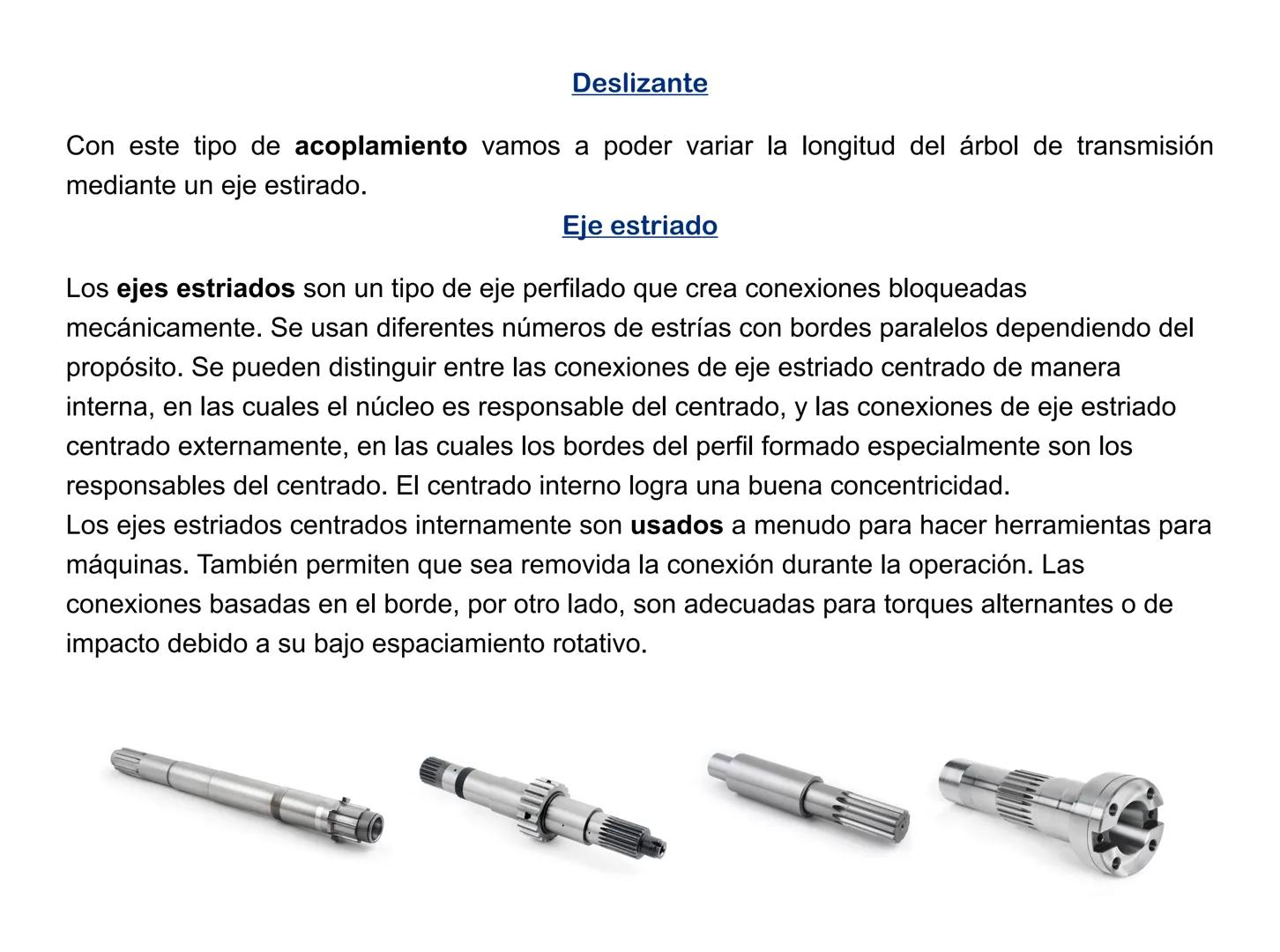 Deslizante

Con este tipo de acoplamiento vamos a poder variar la longitud del árbol de transmisión mediante un eje estirado.

Eje estriado

Los ejes estriados son un tipo de eje perfilado que crea conexiones bloqueadas mecánicamente. Se usan diferentes números de estrías con bordes paralelos dependiendo del propósito. Se pueden distinguir entre las conexiones de eje estriado centrado de manera interna, en las cuales el núcleo es responsable del centrado, y las conexiones de eje estriado centrado externamente, en las cuales los bordes del perfil formado especialmente son los responsables del centrado. El centrado interno logra una buena concentricidad.
Los ejes estriados centrados internamente son usados a menudo para hacer herramientas para máquinas. También permiten que sea removida la conexión durante la operación. Las conexiones basadas en el borde, por otro lado, son adecuadas para torques alternantes o de impacto debido a su bajo espaciamiento rotativo.